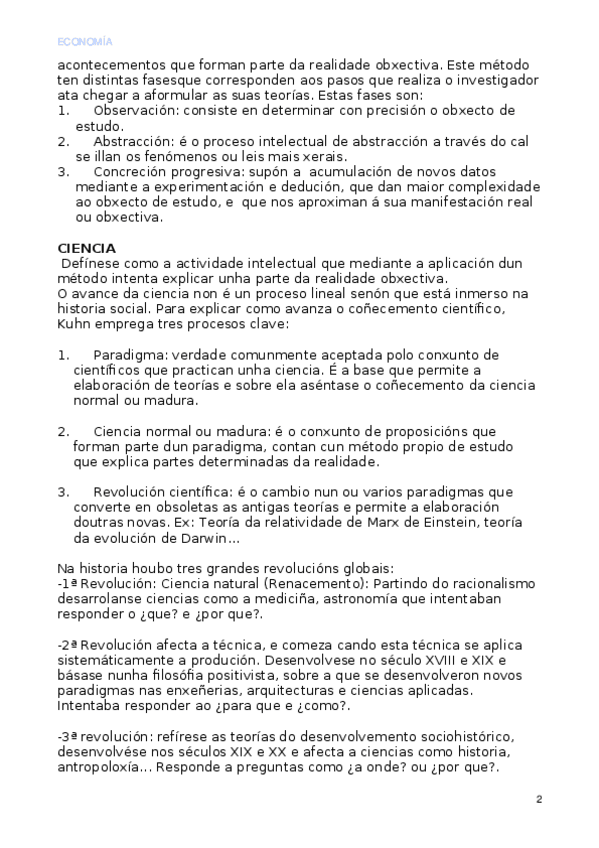 ECONOMÍA

acontecementos que forman parte da realidade obxectiva. Este método ten distintas fasesque corresponden aos pasos que realiza o investigador ata chegar a aformular as suas teorías. Estas fases son:
1. Observación: consiste en determinar con precisión o obxecto de estudo.
2. Abstracción: é o proceso intelectual de abstracción a través do cal se illan os fenómenos ou leis mais xerais.
3. Concreción progresiva: supón a acumulación de novos datos mediante a experimentación e dedución, que dan maior complexidade ao obxecto de estudo, e que nos aproximan á sua manifestación real ou obxectiva.

CIENCIA
Defínese como a actividade intelectual que mediante a aplicación dun método intenta explicar unha parte da realidade obxectiva.
O avance da ciencia non é un proceso lineal senón que está inmerso na historia social. Para explicar como avanza o coñecemento científico, Kuhn emprega tres procesos clave:

1. Paradigma: verdade comunmente aceptada polo conxunto de científicos que practican unha ciencia. É a base que permite a elaboración de teorías e sobre ela aséntase o coñecemento da ciencia normal ou madura.

2. Ciencia normal ou madura: é o conxunto de proposicións que forman parte dun paradigma, contan cun método propio de estudo que explica partes determinadas da realidade.

3. Revolución científica: é o cambio nun ou varios paradigmas que converte en obsoletas as antigas teorías e permite a elaboración doutras novas. Ex: Teoría da relatividade de Marx de Einstein, teoría da evolución de Darwin...

Na historia houbo tres grandes revolucións globais:
-1ª Revolución: Ciencia natural (Renacemento): Partindo do racionalismo desarrolanse ciencias como a mediciña, astronomía que intentaban responder o ¿que? e ¿por que?.

-2ª Revolución afecta a técnica, e comeza cando esta técnica se aplica sistemáticamente a produción. Desenvolvese no século XVIII e XIX e básase nunha filosófia positivista, sobre a que se desenvolveron novos paradigmas nas enxeñerias, arquitecturas e ciencias aplicadas. Intentaba responder ao ¿para que e ¿como?.

-3ª revolución: refírese as teorías do desenvolvemento sociohistórico, desenvolvése nos séculos XIX e XX e afecta a ciencias como historia, antropoloxía... Responde a preguntas como ¿a onde? ou ¿por que?.

2